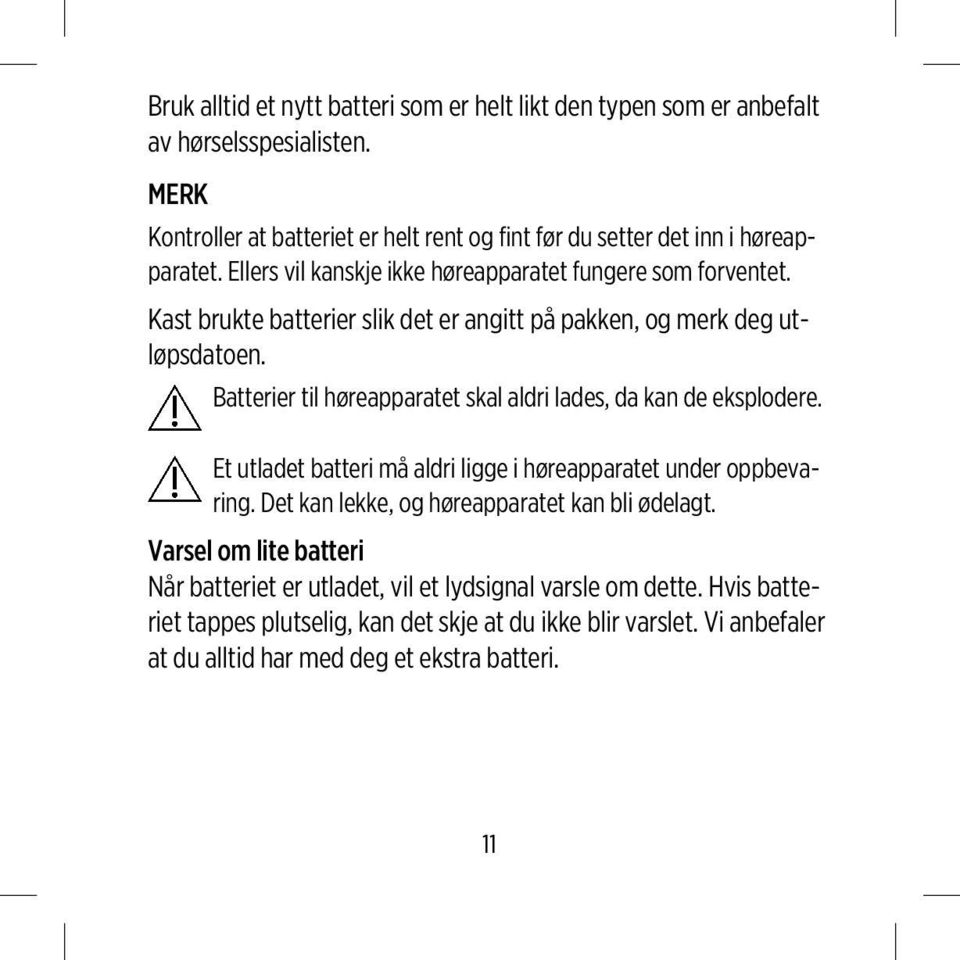 Bruk alltid et nytt batteri som er helt likt den typen som er anbefalt av hørselsspesialisten.

MERK

Kontroller at batteriet er helt rent og fint før du setter det inn i høreapparatet. Ellers vil kanskje ikke høreapparatet fungere som forventet.

Kast brukte batterier slik det er angitt på pakken, og merk deg utløpsdatoen.

Batterier til høreapparatet skal aldri lades, da kan de eksplodere.

Et utladet batteri må aldri ligge i høreapparatet under oppbevaring. Det kan lekke, og høreapparatet kan bli ødelagt.

Varsel om lite batteri
Når batteriet er utladet, vil et lydsignal varsle om dette. Hvis batteriet tappes plutselig, kan det skje at du ikke blir varslet. Vi anbefaler at du alltid har med deg et ekstra batteri.

11